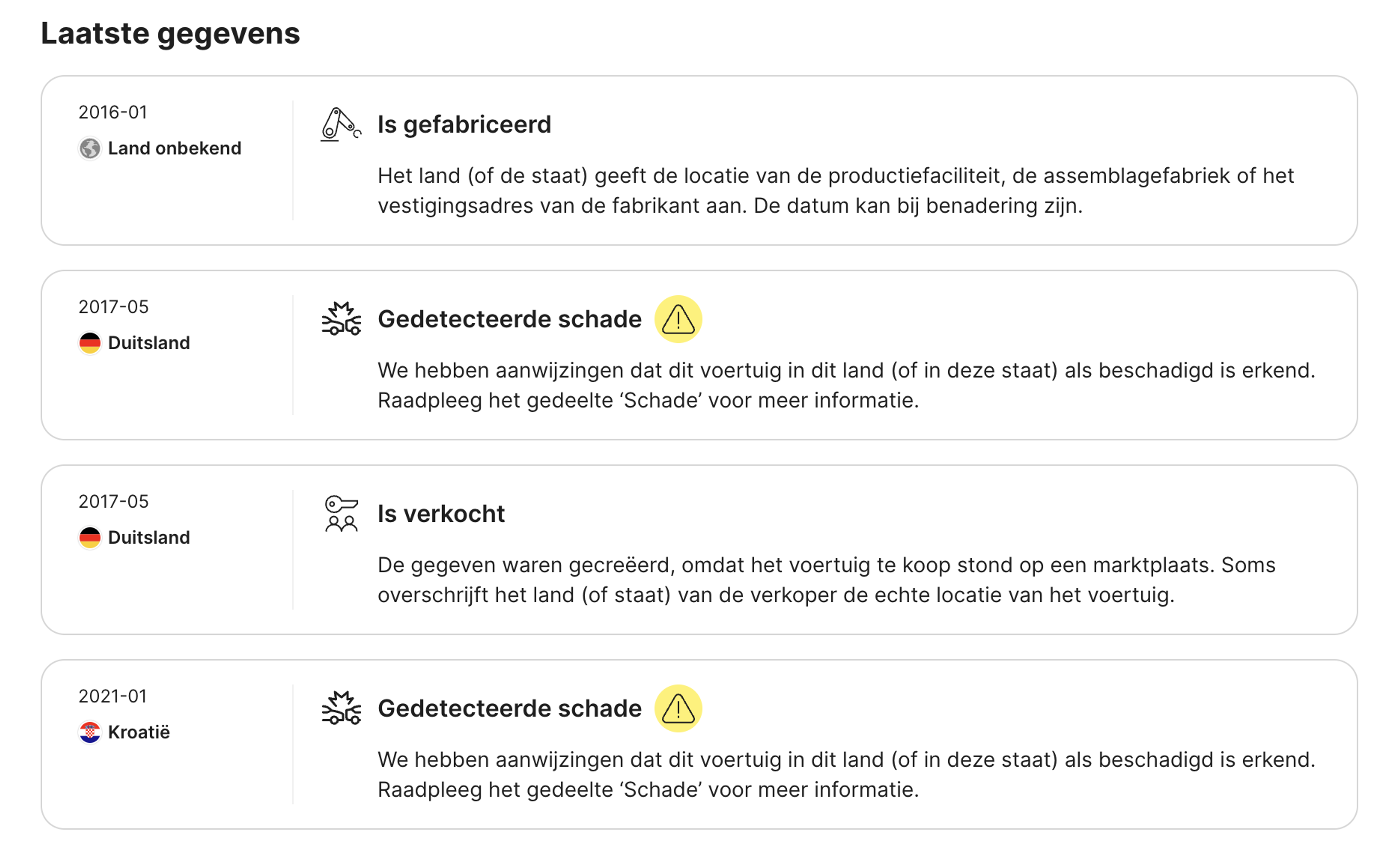 Laatste gegevens

2016-01
Land onbekend

Is gefabriceerd

Het land (of de staat) geeft de locatie van de productiefaciliteit, de assemblagefabriek of het vestigingsadres van de fabrikant aan. De datum kan bij benadering zijn.

2017-05
Duitsland

Gedetecteerde schade

We hebben aanwijzingen dat dit voertuig in dit land (of in deze staat) als beschadigd is erkend. Raadpleeg het gedeelte ‘Schade’ voor meer informatie.

2017-05
Duitsland

Is verkocht

De gegeven waren gecreëerd, omdat het voertuig te koop stond op een marktplaats. Soms overschrijft het land (of staat) van de verkoper de echte locatie van het voertuig.

2021-01
Kroatië

Gedetecteerde schade

We hebben aanwijzingen dat dit voertuig in dit land (of in deze staat) als beschadigd is erkend. Raadpleeg het gedeelte ‘Schade’ voor meer informatie.